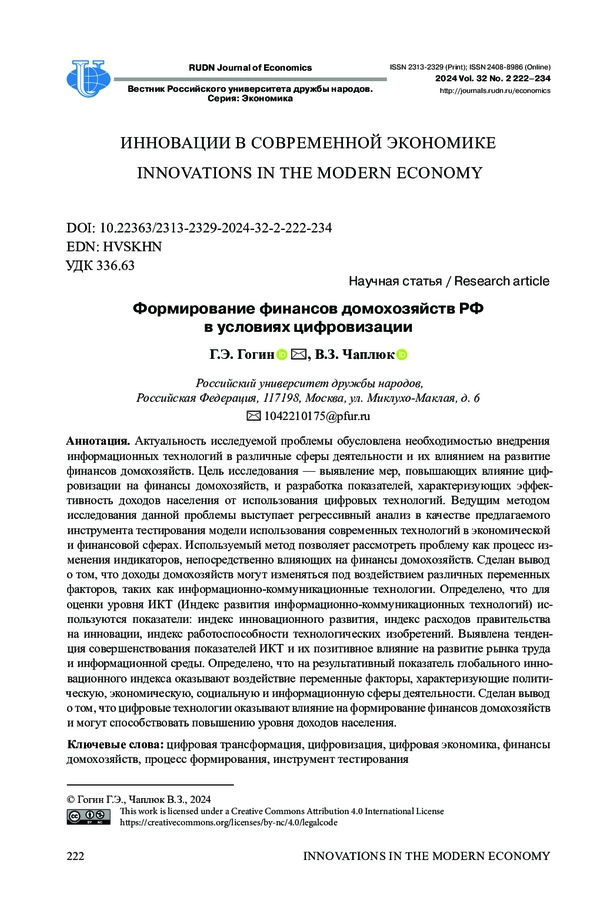 RUDN Journal of Economics
Вестник Российского университета дружбы народов. Серия: Экономика

ISSN 2313-2329 (Print); ISSN 2408-8986 (Online)
2024 Vol. 32 No. 2 222–234
http://journals.rudn.ru/economics

ИННОВАЦИИ В СОВРЕМЕННОЙ ЭКОНОМИКЕ

INNOVATIONS IN THE MODERN ECONOMY

DOI: 10.22363/2313-2329-2024-32-2-222-234
EDN: HVSKHN
УДК 336.63

Научная статья / Research article

Формирование финансов домохозяйств РФ в условиях цифровизации

Г.Э. Гогин, В.З. Чаплюк

Российский университет дружбы народов, Российская Федерация, 117198, Москва, ул. Миклухо-Маклая, д. 6
1042210175@pfur.ru

Аннотация. Актуальность исследуемой проблемы обусловлена необходимостью внедрения информационных технологий в различные сферы деятельности и их влиянием на развитие финансов домохозяйств. Цель исследования — выявление мер, повышающих влияние цифровизации на финансы домохозяйств, и разработка показателей, характеризующих эффективность доходов населения от использования цифровых технологий. Ведущим методом исследования данной проблемы выступает регрессивный анализ в качестве предлагаемого инструмента тестирования модели использования современных технологий в экономической и финансовой сферах. Используемый метод позволяет рассмотреть проблему как процесс изменения индикаторов, непосредственно влияющих на финансы домохозяйств. Сделан вывод о том, что доходы домохозяйств могут изменяться под воздействием различных переменных факторов, таких как информационно-коммуникационные технологии. Определено, что для оценки уровня ИКТ (Индекс развития информационно-коммуникационных технологий) используются показатели: индекс инновационного развития, индекс расходов правительства на инновации, индекс работоспособности технологических изобретений. Выявлена тенденция совершенствования показателей ИКТ и их позитивное влияние на развитие рынка труда и информационной среды. Определено, что на результативный показатель глобального инновационного индекса оказывают воздействие переменные факторы, характеризующие политическую, экономическую, социальную и информационную сферы деятельности. Сделан вывод о том, что цифровые технологии оказывают влияние на формирование финансов домохозяйств и могут способствовать повышению уровня доходов населения.

Ключевые слова: цифровая трансформация, цифровизация, цифровая экономика, финансы домохозяйств, процесс формирования, инструмент тестирования

© Гогин Г.Э., Чаплюк В.З., 2024
This work is licensed under a Creative Commons Attribution 4.0 International License
https://creativecommons.org/licenses/by-nc/4.0/legalcode

222 INNOVATIONS IN THE MODERN ECONOMY